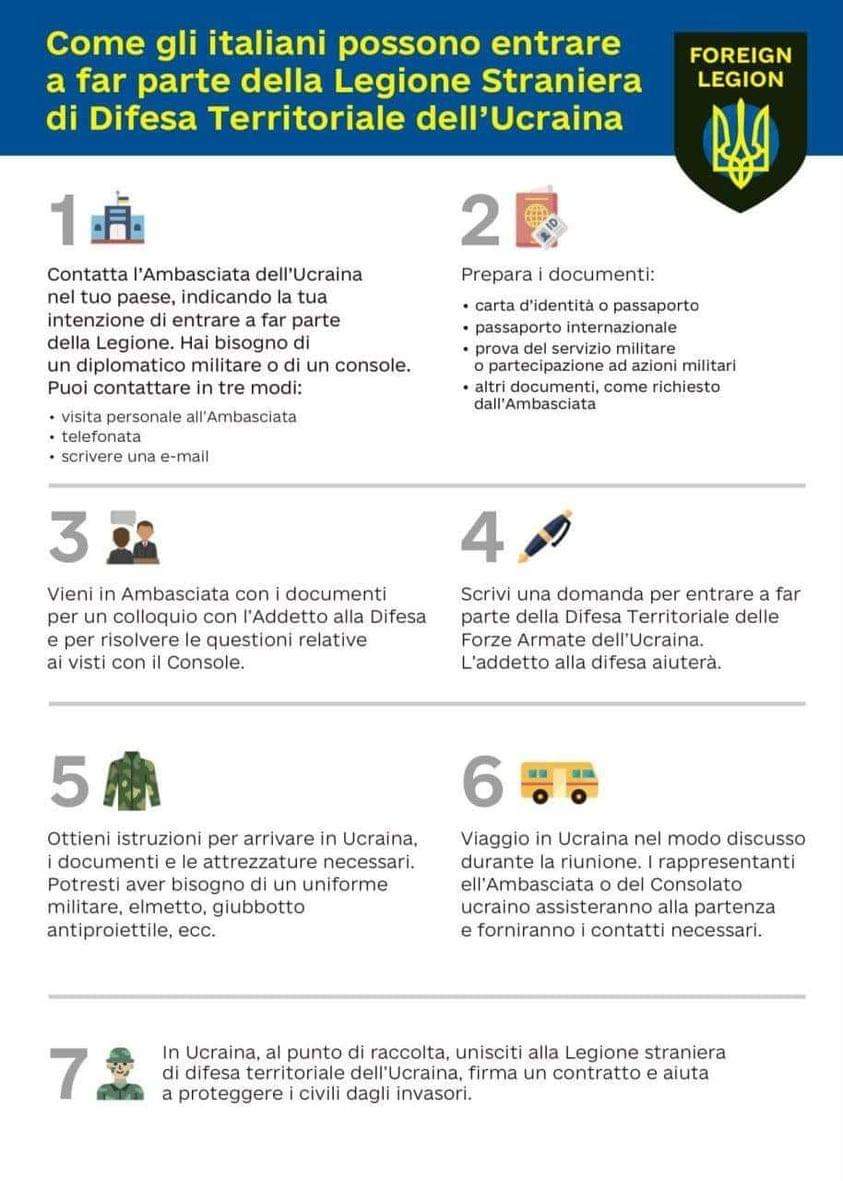 Come gli italiani possono entrare a far parte della Legione Straniera di Difesa Territoriale dell'Ucraina

FOREIGN LEGION

1

Contatta l'Ambasciata dell'Ucraina nel tuo paese, indicando la tua intenzione di entrare a far parte della Legione. Hai bisogno di un diplomatico militare o di un console. Puoi contattare in tre modi:

• visita personale all'Ambasciata
• telefonata
• scrivere una e-mail

2

Prepara i documenti:

• carta d'identità o passaporto
• passaporto internazionale
• prova del servizio militare o partecipazione ad azioni militari
• altri documenti, come richiesto dall'Ambasciata

3

Vieni in Ambasciata con i documenti per un colloquio con l'Addetto alla Difesa e per risolvere le questioni relative ai visti con il Console.

4

Scrivi una domanda per entrare a far parte della Difesa Territoriale delle Forze Armate dell'Ucraina. L'addetto alla difesa aiuterà.

5

Ottieni istruzioni per arrivare in Ucraina, i documenti e le attrezzature necessari. Potresti aver bisogno di un uniforme militare, elmetto, giubbotto antiproiettile, ecc.

6

Viaggio in Ucraina nel modo discusso durante la riunione. I rappresentanti ell'Ambasciata o del Consolato ucraino assisteranno alla partenza e forniranno i contatti necessari.

7

In Ucraina, al punto di raccolta, unisciti alla Legione straniera di difesa territoriale dell'Ucraina, firma un contratto e aiuta a proteggere i civili dagli invasori.